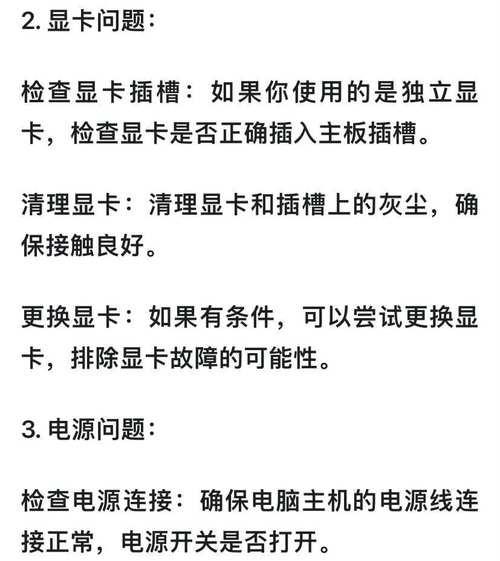 2. 显卡问题：

检查显卡插槽：如果你使用的是独立显卡，检查显卡是否正确插入主板插槽。

清理显卡：清理显卡和插槽上的灰尘，确保接触良好。

更换显卡：如果有条件，可以尝试更换显卡，排除显卡故障的可能性。

3. 电源问题：

检查电源连接：确保电脑主机的电源线连接正常，电源开关是否打开。